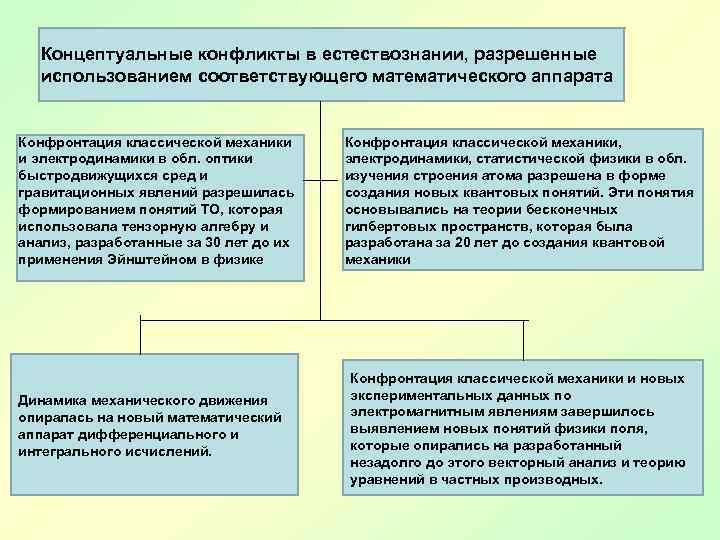 Концептуальные конфликты в естествознании, разрешенные использованием соответствующего математического аппарата

Конфронтация классической механики и электродинамики в обл. оптики быстродвижущихся сред и гравитационных явлений разрешилась формированием понятий ТО, которая использовала тензорную алгебру и анализ, разработанные за 30 лет до их применения Эйнштейном в физике

Конфронтация классической механики, электродинамики, статистической физики в обл. изучения строения атома разрешена в форме создания новых квантовых понятий. Эти понятия основывались на теории бесконечных гилбертовых пространств, которая была разработана за 20 лет до создания квантовой механики

Динамика механического движения опиралась на новый математический аппарат дифференциального и интегрального исчислений.

Конфронтация классической механики и новых экспериментальных данных по электромагнитным явлениям завершилось выявлением новых понятий физики поля, которые опирались на разработанный незадолго до этого векторный анализ и теорию уравнений в частных производных.